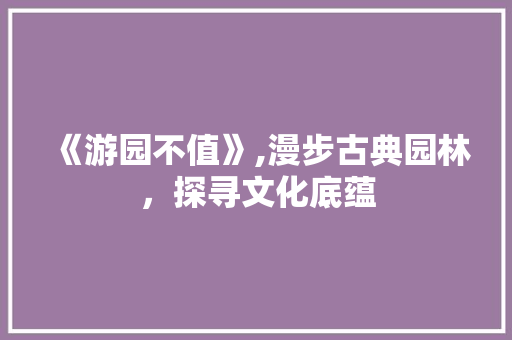 《游园不值》,漫步古典园林，探寻文化底蕴